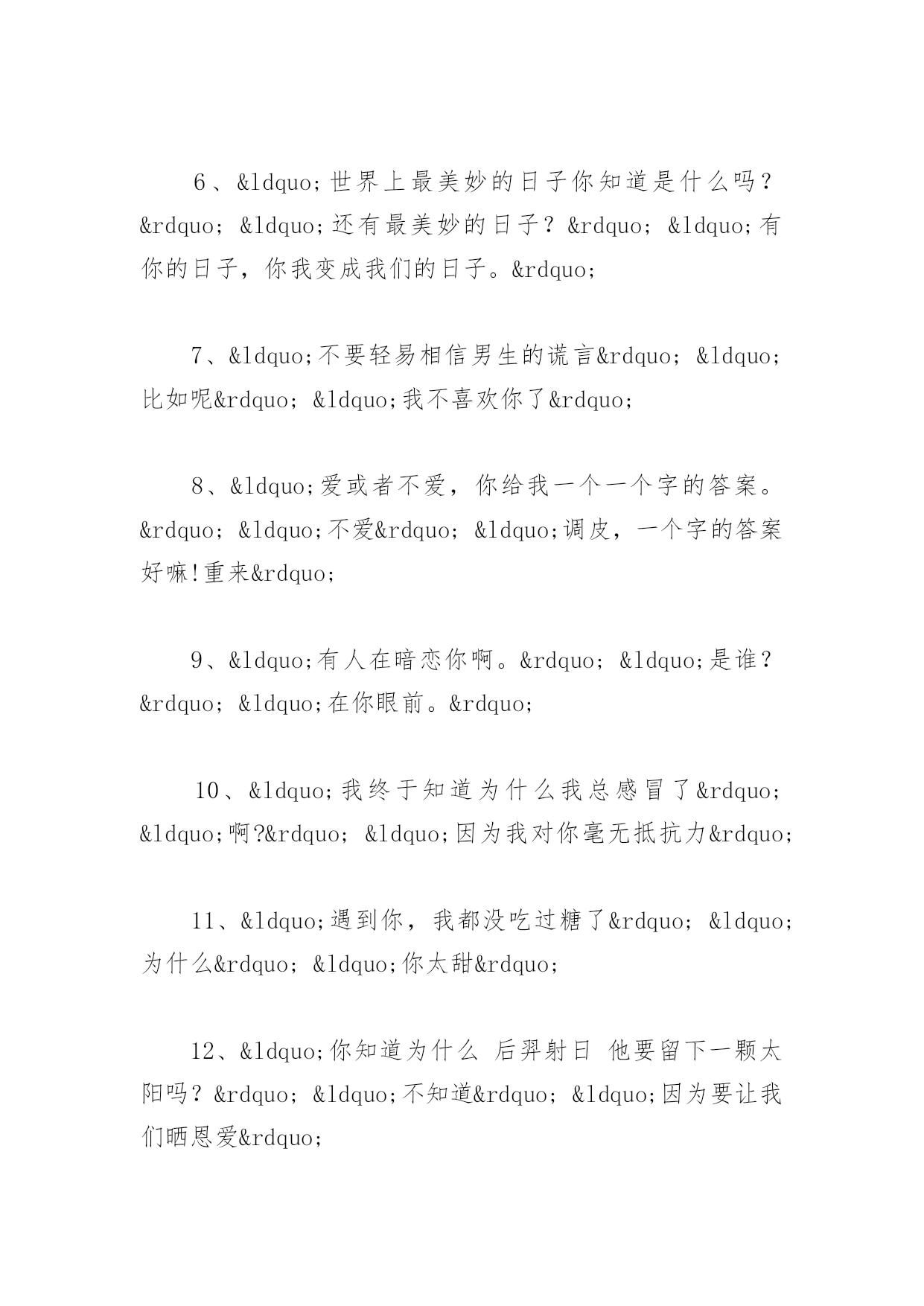 6、&ldquo;世界上最美妙的日子你知道是什么吗？&rdquo; &ldquo;还有最美妙的日子？&rdquo; &ldquo;有你的日子，你我变成我们的日子。&rdquo;

7、&ldquo;不要轻易相信男生的谎言&rdquo; &ldquo;比如呢&rdquo; &ldquo;我不喜欢你了&rdquo;

8、&ldquo;爱或者不爱，你给我一个一个字的答案。&rdquo; &ldquo;不爱&rdquo; &ldquo;调皮，一个字的答案好嘛!重来&rdquo;

9、&ldquo;有人在暗恋你啊。&rdquo; &ldquo;是谁？&rdquo; &ldquo;在你眼前。&rdquo;

10、&ldquo;我终于知道为什么我总感冒了&rdquo; &ldquo;啊?&rdquo; &ldquo;因为我对你毫无抵抗力&rdquo;

11、&ldquo;遇到你，我都没吃过糖了&rdquo; &ldquo;为什么&rdquo; &ldquo;你太甜&rdquo;

12、&ldquo;你知道为什么 后羿射日 他要留下一颗太阳吗？&rdquo; &ldquo;不知道&rdquo; &ldquo;因为要让我们晒恩爱&rdquo;